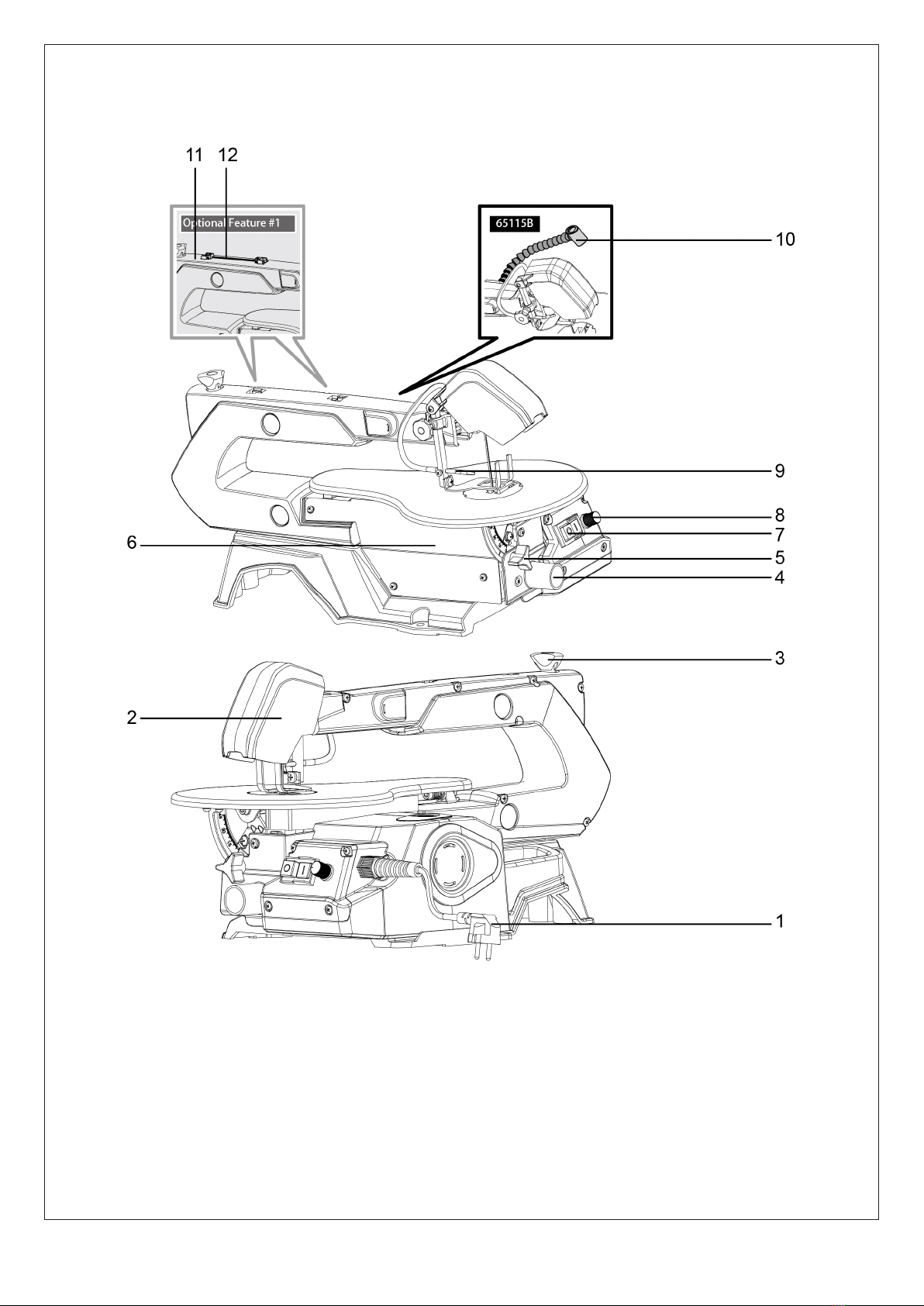 11 12

Optional Feature #1

65115B

10

9

8

7

6

5

4

3

2

1